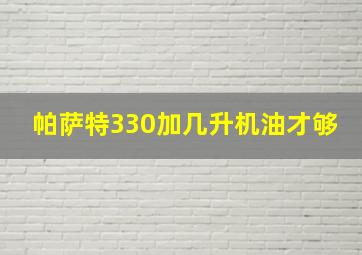 帕萨特330加几升机油才够